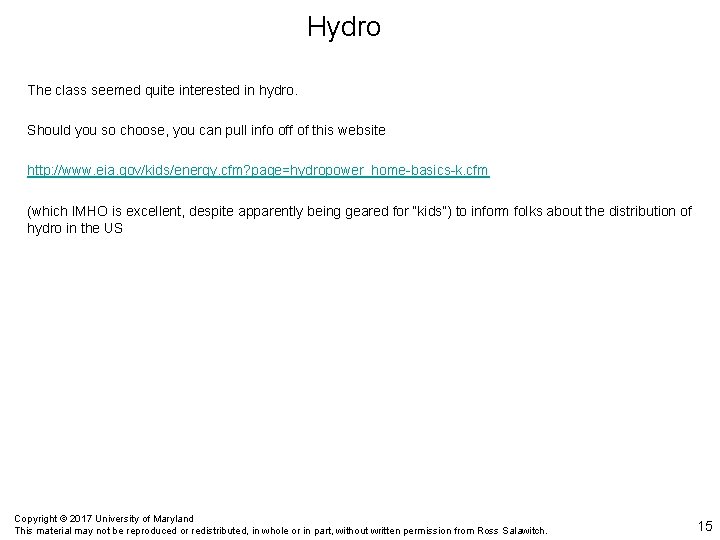 Hydro

The class seemed quite interested in hydro.

Should you so choose, you can pull info off of this website

http://www.eia.gov/kids/energy.cfm?page=hydropower_home-basics-k.cfm

(which IMHO is excellent, despite apparently being geared for "kids") to inform folks about the distribution of hydro in the US

Copyright © 2017 University of Maryland
This material may not be reproduced or redistributed, in whole or in part, without written permission from Ross Salawitch.

15